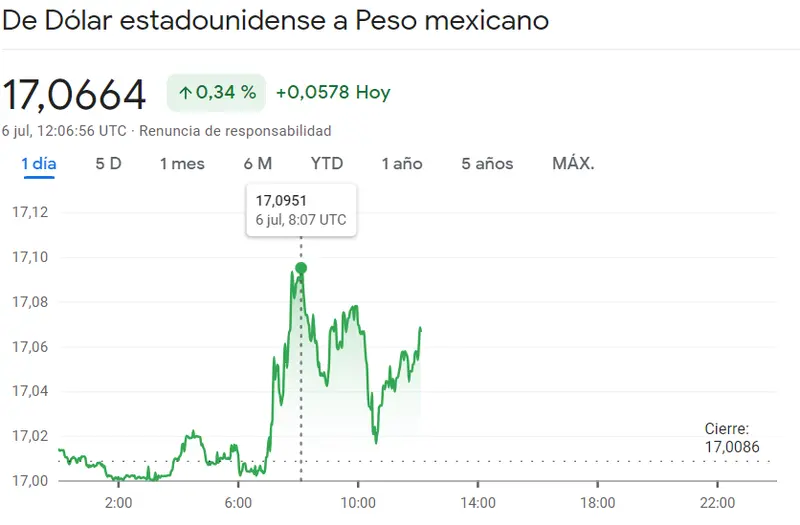 De Dólar estadounidense a Peso mexicano

17,0664 ↑0,34 % +0,0578 Hoy

6 jul, 12:06:56 UTC · Renuncia de responsabilidad

1 día 5 D 1 mes 6 M YTD 1 año 5 años MÁX.

17,0951
6 jul, 8:07 UTC

17,12
17,10
17,08
17,06
17,04
17,02
17,00

Cierre:
17,0086

2:00 6:00 10:00 14:00 18:00 22:00